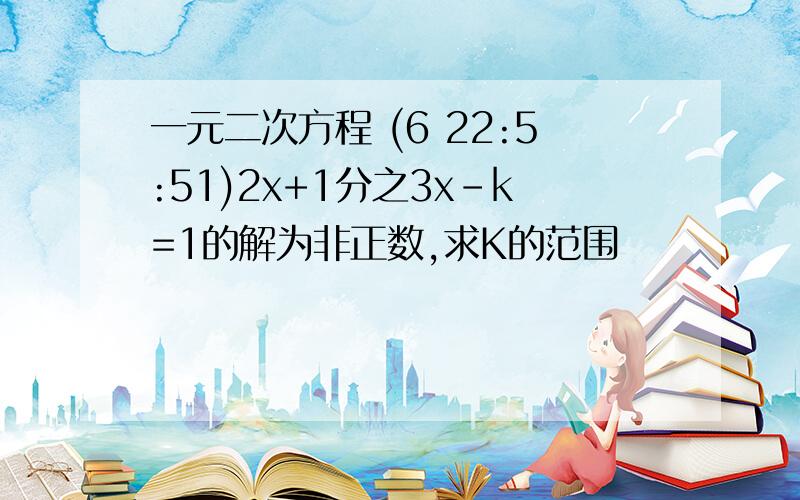 一元二次方程 (6 22:5:51)2x+1分之3x-k=1的解为非正数,求K的范围